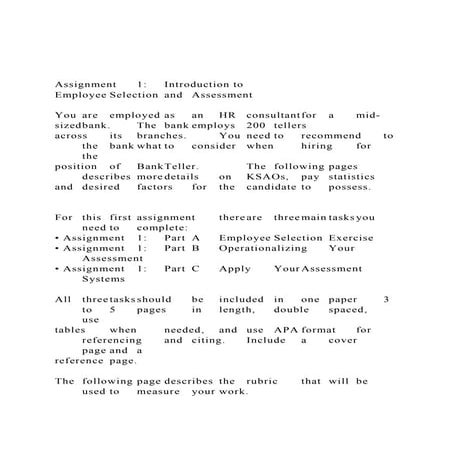 Assignment 1: Introduction to Employee Selection and Assessment

You are employed as an HR consultantfor a mid-sizedbank. The bank employs 200 tellers across its branches. You need to recommend to the bank what to consider when hiring for the position of BankTeller. The following pages describes moredetails on KSAOs, pay statistics and desired factors for the candidate to possess.

For this first assignment thereare threemain tasksyou need to complete:
• Assignment 1: Part A Employee Selection Exercise
• Assignment 1: Part B Operationalizing Your Assessment
• Assignment 1: Part C Apply YourAssessment Systems

All threetasksshould be included in one paper 3 to 5 pages in length, double spaced, use tables when needed, and use APA format for referencing and citing. Include a cover page and a reference page.

The following page describes the rubric that will be used to measure your work.